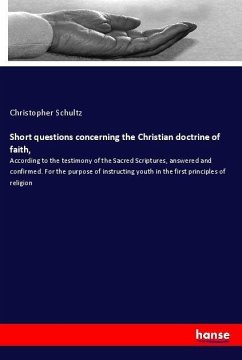 Christopher Schultz

Short questions concerning the Christian doctrine of faith,

According to the testimony of the Sacred Scriptures, answered and confirmed. For the purpose of instructing youth in the first principles of religion

hanse